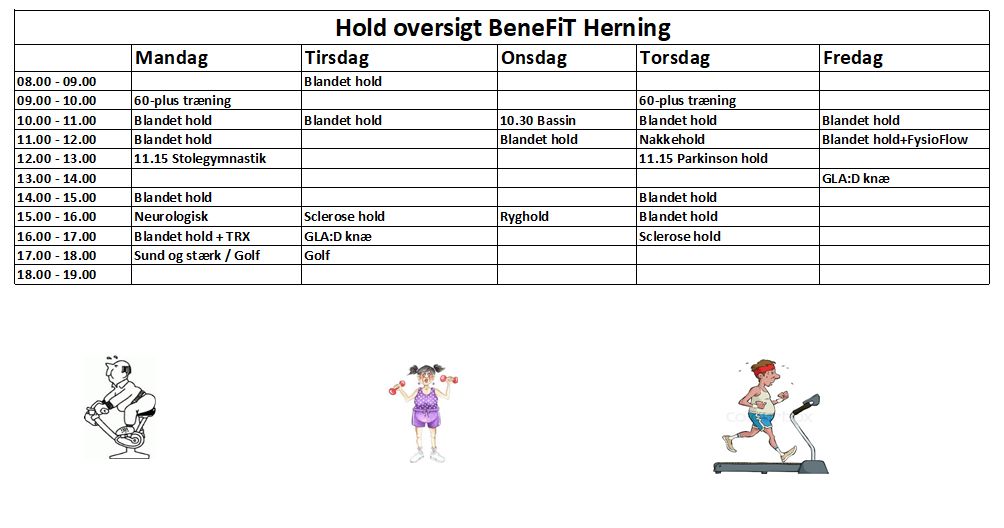 Hold oversigt BeneFiT Herning

| | Mandag | Tirsdag | Onsdag | Torsdag | Fredag |
|---|---|---|---|---|---|
| 08.00 - 09.00 | | Blandet hold | | | |
| 09.00 - 10.00 | 60-plus træning | | | 60-plus træning | |
| 10.00 - 11.00 | Blandet hold | Blandet hold | 10.30 Bassin | Blandet hold | Blandet hold |
| 11.00 - 12.00 | Blandet hold | | Blandet hold | Nakkehold | Blandet hold+FysioFlow |
| 12.00 - 13.00 | 11.15 Stolegymnastik | | | 11.15 Parkinson hold | |
| 13.00 - 14.00 | | | | | GLA:D knæ |
| 14.00 - 15.00 | Blandet hold | | | Blandet hold | |
| 15.00 - 16.00 | Neurologisk | Sclerose hold | Ryghold | Blandet hold | |
| 16.00 - 17.00 | Blandet hold + TRX | GLA:D knæ | | Sclerose hold | |
| 17.00 - 18.00 | Sund og stærk / Golf | Golf | | | |
| 18.00 - 19.00 | | | | | |